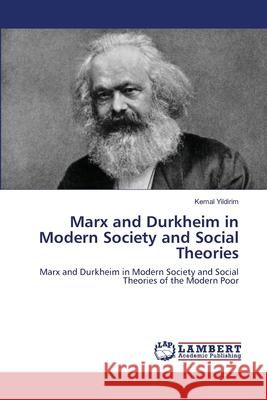 Kemal Yildirim

Marx and Durkheim in Modern Society and Social Theories

Marx and Durkheim in Modern Society and Social Theories of the Modern Poor

LAP LAMBERT Academic Publishing

Kraina Książek